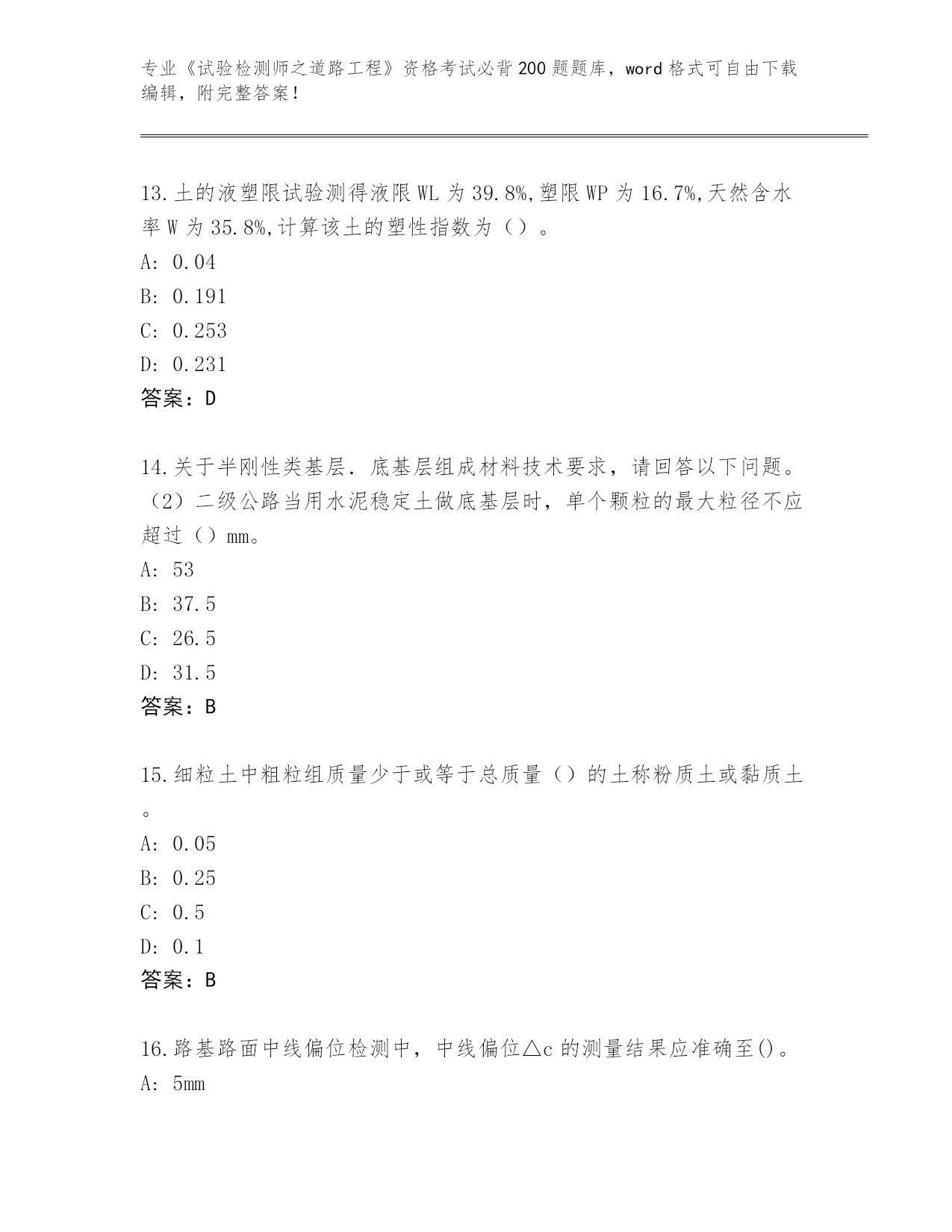 专业《试验检测师之道路工程》资格考试必背200题题库，word格式可自由下载编辑，附完整答案！

13.土的液塑限试验测得液限WL为39.8%,塑限WP为16.7%,天然含水率W为35.8%,计算该土的塑性指数为（）。
A: 0.04
B: 0.191
C: 0.253
D: 0.231
答案：D

14.关于半刚性类基层．底基层组成材料技术要求，请回答以下问题。（2）二级公路当用水泥稳定土做底基层时，单个颗粒的最大粒径不应超过（）mm。
A: 53
B: 37.5
C: 26.5
D: 31.5
答案：B

15.细粒土中粗粒组质量少于或等于总质量（）的土称粉质土或黏质土。
A: 0.05
B: 0.25
C: 0.5
D: 0.1
答案：B

16.路基路面中线偏位检测中，中线偏位△c的测量结果应准确至()。
A: 5mm